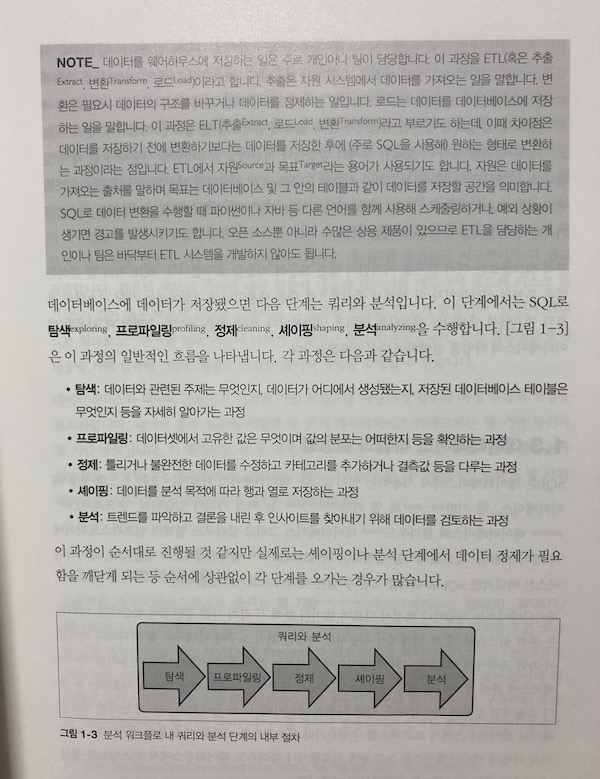 NOTE_ 데이터를 웨어하우스에 저장하는 일은 주로 개인이나 팀이 담당합니다. 이 과정을 ETL(혹은 추출Extract, 변환Transform, 로드Load)이라고 합니다. 추출은 자원 시스템에서 데이터를 가져오는 일을 말합니다. 변환은 필요시 데이터의 구조를 바꾸거나 데이터를 정제하는 일입니다. 로드는 데이터를 데이터베이스에 저장하는 일을 말합니다. 이 과정은 ELT(추출Extract, 로드Load, 변환Transform)라고 부르기도 하는데, 이때 차이점은 데이터를 저장하기 전에 변환하기보다는 데이터를 저장한 후에 (주로 SQL을 사용해) 원하는 형태로 변환하는 과정이라는 점입니다. ETL에서 자원Source과 목표Target라는 용어가 사용되기도 합니다. 자원은 데이터를 가져오는 출처를 말하며 목표는 데이터베이스 및 그 안의 테이블과 같이 데이터를 저장할 공간을 의미합니다. SQL로 데이터 변환을 수행할 때 파이썬이나 자바 등 다른 언어를 함께 사용해 스케줄링하거나, 예외 상황이 생기면 경고를 발생시키기도 합니다. 오픈 소스뿐 아니라 수많은 상용 제품이 있으므로 ETL을 담당하는 개인이나 팀은 바닥부터 ETL 시스템을 개발하지 않아도 됩니다.

데이터베이스에 데이터가 저장됐으면 다음 단계는 쿼리와 분석입니다. 이 단계에서는 SQL로 탐색exploring, 프로파일링profiling, 정제cleaning, 셰이핑shaping, 분석analyzing을 수행합니다. [그림 1-3]은 이 과정의 일반적인 흐름을 나타냅니다. 각 과정은 다음과 같습니다.

• 탐색: 데이터와 관련된 주제는 무엇인지, 데이터가 어디에서 생성됐는지, 저장된 데이터베이스 테이블은 무엇인지 등을 자세히 알아가는 과정
• 프로파일링: 데이터셋에서 고유한 값은 무엇이며 값의 분포는 어떠한지 등을 확인하는 과정
• 정제: 틀리거나 불완전한 데이터를 수정하고 카테고리를 추가하거나 결측값 등을 다루는 과정
• 셰이핑: 데이터를 분석 목적에 따라 행과 열로 저장하는 과정
• 분석: 트렌드를 파악하고 결론을 내린 후 인사이트를 찾아내기 위해 데이터를 검토하는 과정

이 과정이 순서대로 진행될 것 같지만 실제로는 셰이핑이나 분석 단계에서 데이터 정제가 필요함을 깨닫게 되는 등 순서에 상관없이 각 단계를 오가는 경우가 많습니다.

쿼리와 분석
탐색
프로파일링
정제
셰이핑
분석

그림 1-3 분석 워크플로 내 쿼리와 분석 단계의 내부 절차